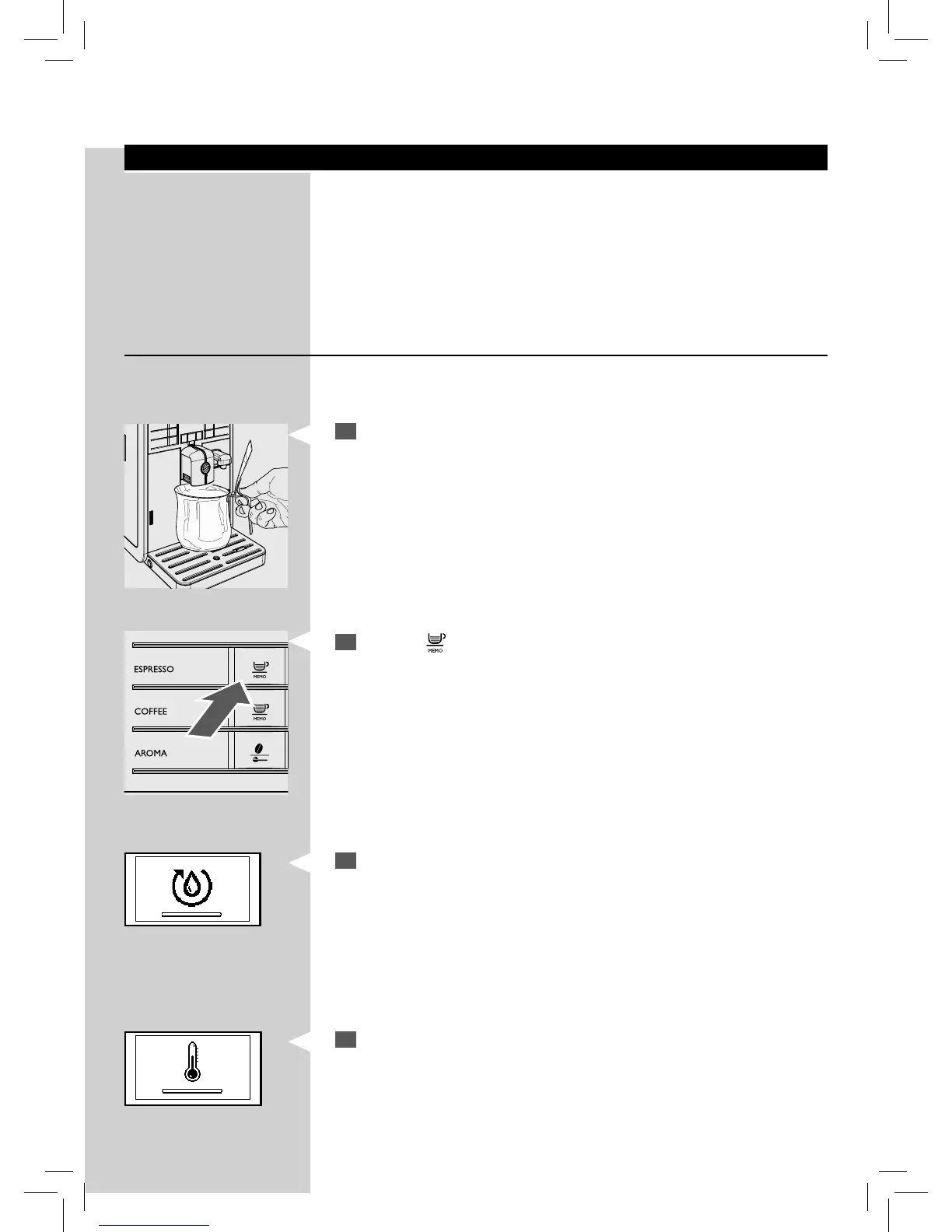 ESPRESSO

MEMO

COFFEE

MEMO

AROMA

MEMO